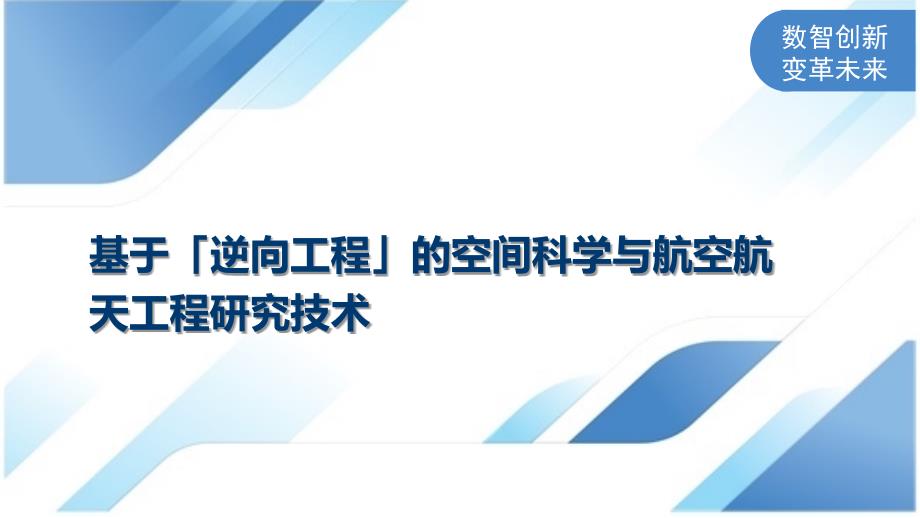 数智创新
变革未来

基于「逆向工程」的空间科学与航空航天工程研究技术